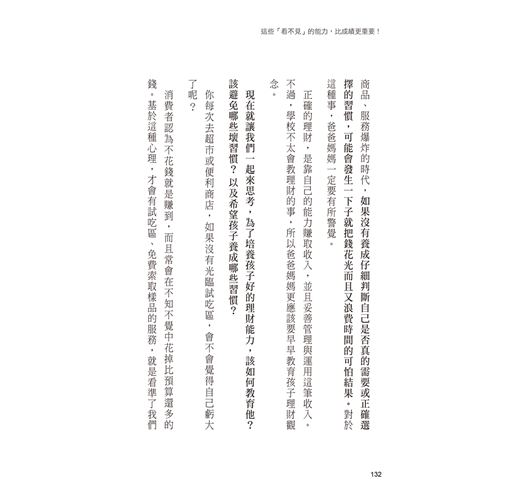 這些「看不見」的能力，比成績更重要！

商品、服務爆炸的時代，如果沒有養成仔細判斷自己是否真的需要或正確選擇的習慣，可能會發生一下子就把錢花光而且又浪費時間的可怕結果。對於這種事，爸爸媽媽一定要有所警覺。

正確的理財，是靠自己的能力賺取收入，並且妥善管理與運用這筆收入。不過，學校不太會教理財的事，所以爸爸媽媽更應該要早早教育孩子理財觀念。

現在就讓我們一起來思考，為了培養孩子好的理財能力，該如何教育他？該避免哪些壞習慣？以及希望孩子養成哪些習慣？

你每次去超市或便利商店，如果沒有光臨試吃區，會不會覺得自己虧大了呢？

消費者認為不花錢就是賺到，而且常會在不知不覺中花掉比預算還多的錢。基於這種心理，才會有試吃區、免費索取樣品的服務，就是看準了我們

132